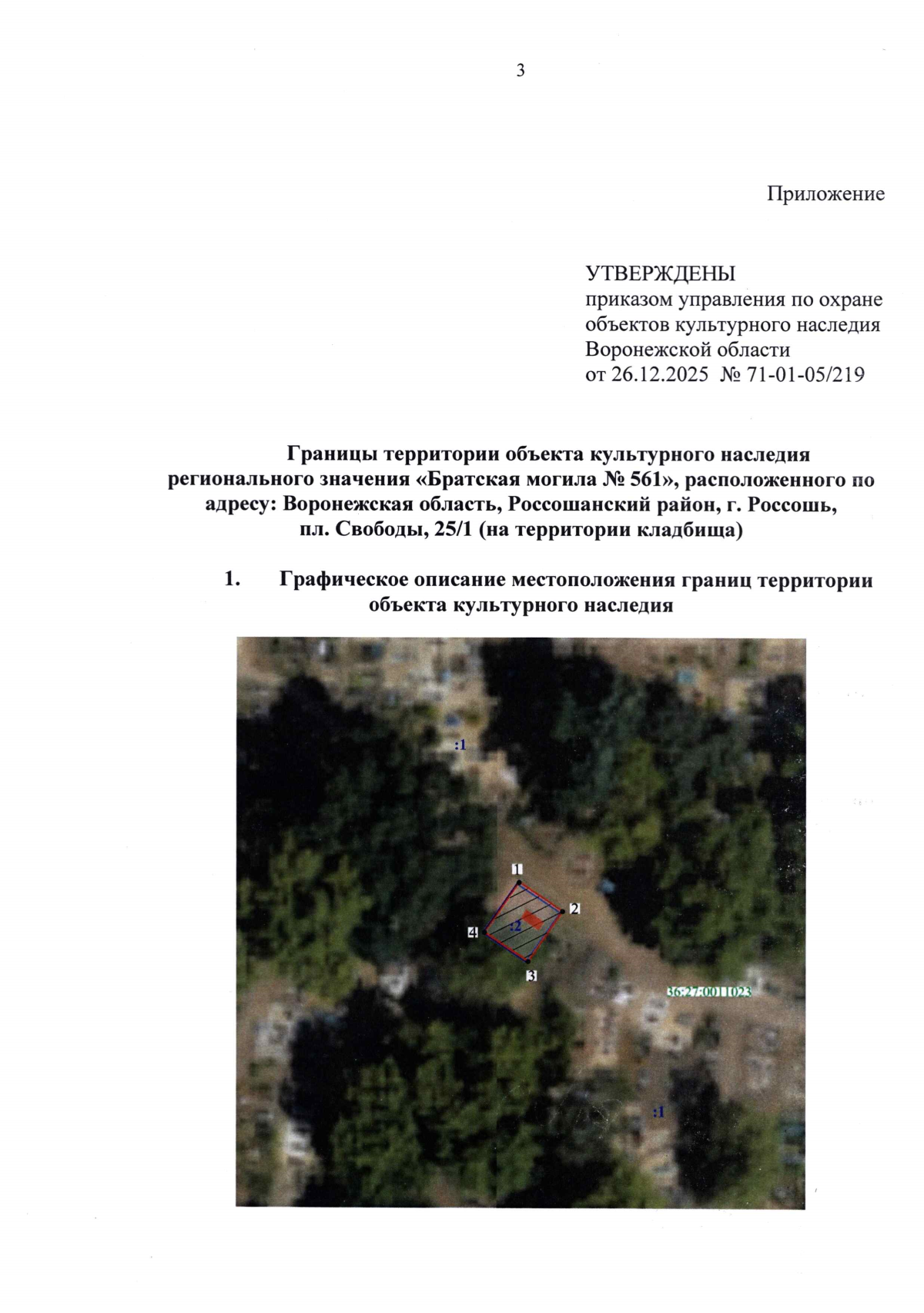 3

Приложение

УТВЕРЖДЕНЫ
приказом управления по охране объектов культурного наследия Воронежской области
от 26.12.2025 № 71-01-05/219

Границы территории объекта культурного наследия регионального значения «Братская могила № 561», расположенного по адресу: Воронежская область, Россошанский район, г. Россошь, пл. Свободы, 25/1 (на территории кладбища)

1. Графическое описание местоположения границ территории объекта культурного наследия

:1
1
2
:2
4
3
36:27:0011023
:1